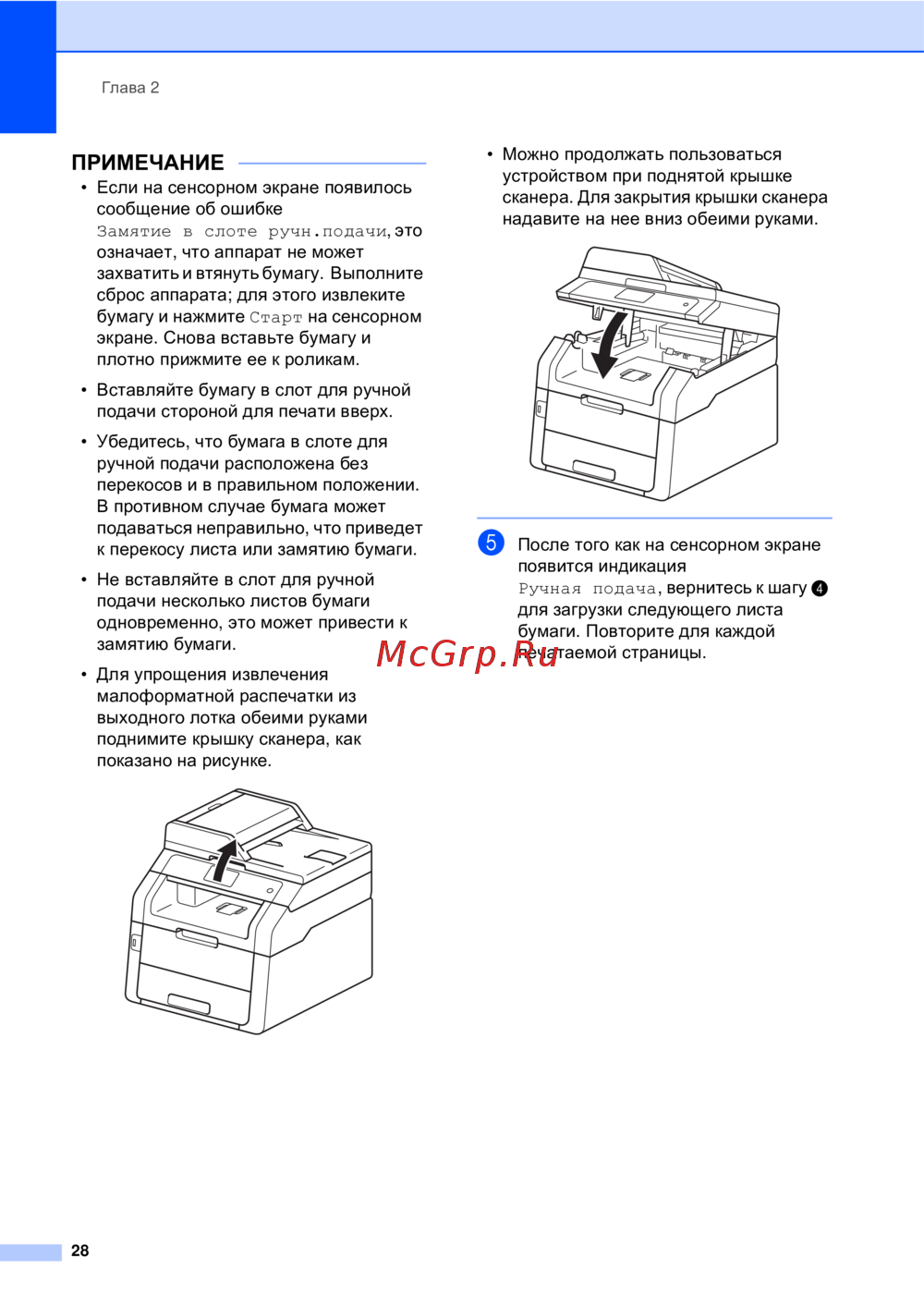 Глава 2

ПРИМЕЧАНИЕ

• Если на сенсорном экране появилось сообщение об ошибке Замятие в слоте ручн.подачи, это означает, что аппарат не может захватить и втянуть бумагу. Выполните сброс аппарата; для этого извлеките бумагу и нажмите Старт на сенсорном экране. Снова вставьте бумагу и плотно прижмите ее к роликам.

• Вставляйте бумагу в слот для ручной подачи стороной для печати вверх.

• Убедитесь, что бумага в слоте для ручной подачи расположена без перекосов и в правильном положении. В противном случае бумага может подаваться неправильно, что приведет к перекосу листа или замятию бумаги.

• Не вставляйте в слот для ручной подачи несколько листов бумаги одновременно, это может привести к замятию бумаги.

• Для упрощения извлечения малоформатной распечатки из выходного лотка обеими руками поднимите крышку сканера, как показано на рисунке.

• Можно продолжать пользоваться устройством при поднятой крышке сканера. Для закрытия крышки сканера надавите на нее вниз обеими руками.

5 После того как на сенсорном экране появится индикация Ручная подача, вернитесь к шагу 4 для загрузки следующего листа бумаги. Повторите для каждой печатаемой страницы.

McGrp.Ru

28